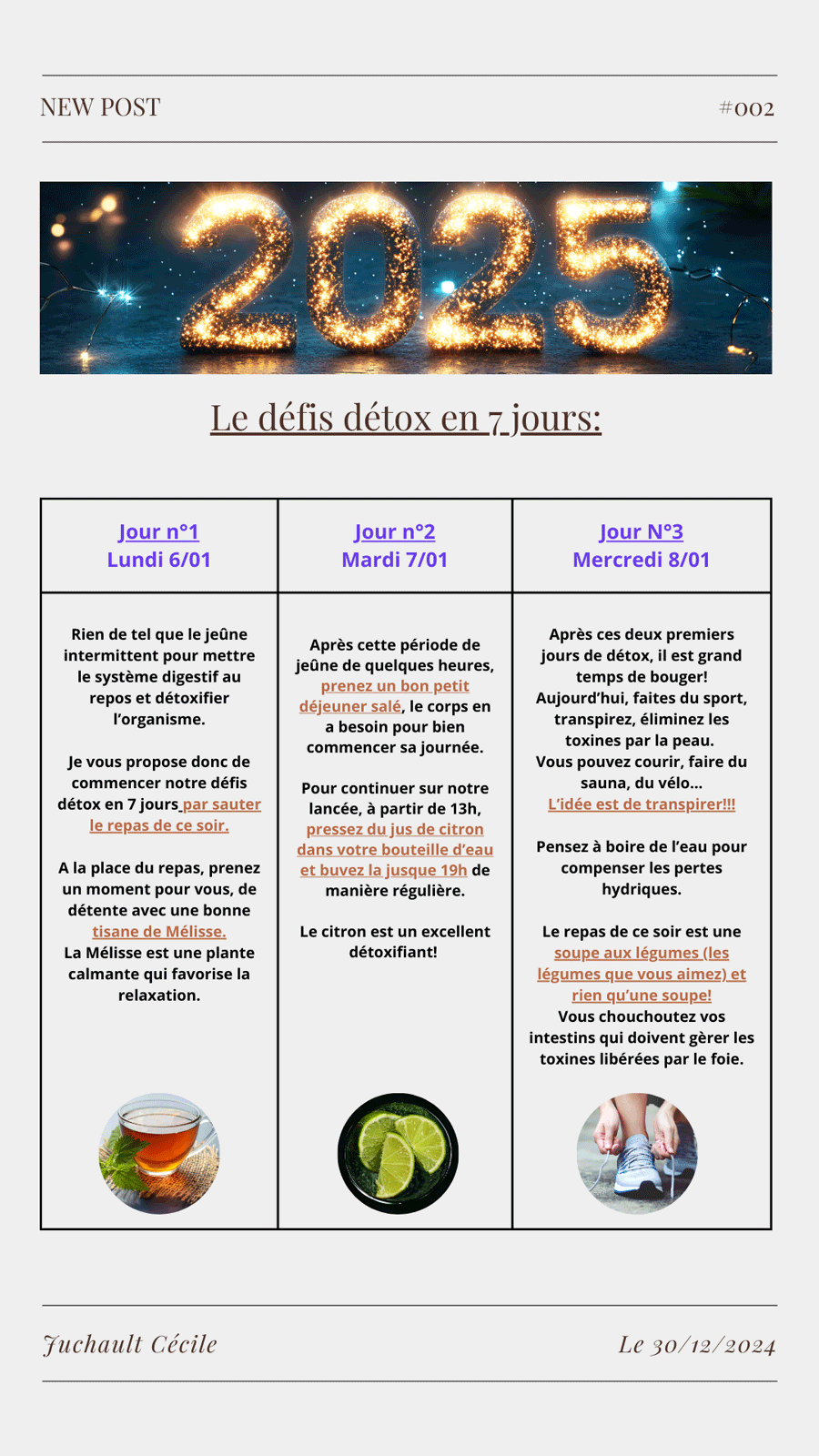 NEW POST

#002

2025

Le défis détox en 7 jours:

| Jour n°1 Lundi 6/01 | Jour n°2 Mardi 7/01 | Jour N°3 Mercredi 8/01 |
|---|---|---|
| Rien de tel que le jeûne intermittent pour mettre le système digestif au repos et détoxifier l'organisme. Je vous propose donc de commencer notre défis détox en 7 jours par sauter le repas de ce soir. A la place du repas, prenez un moment pour vous, de détente avec une bonne tisane de Mélisse. La Mélisse est une plante calmante qui favorise la relaxation. | Après cette période de jeûne de quelques heures, prenez un bon petit déjeuner salé, le corps en a besoin pour bien commencer sa journée. Pour continuer sur notre lancée, à partir de 13h, pressez du jus de citron dans votre bouteille d'eau et buvez la jusque 19h de manière régulière. Le citron est un excellent détoxifiant! | Après ces deux premiers jours de détox, il est grand temps de bouger! Aujourd'hui, faites du sport, transpirez, éliminez les toxines par la peau. Vous pouvez courir, faire du sauna, du vélo... L'idée est de transpirer!!! Pensez à boire de l'eau pour compenser les pertes hydriques. Le repas de ce soir est une soupe aux légumes (les légumes que vous aimez) et rien qu'une soupe! Vous chouchoutez vos intestins qui doivent gèrer les toxines libérées par le foie. |

Juchault Cécile

Le 30/12/2024